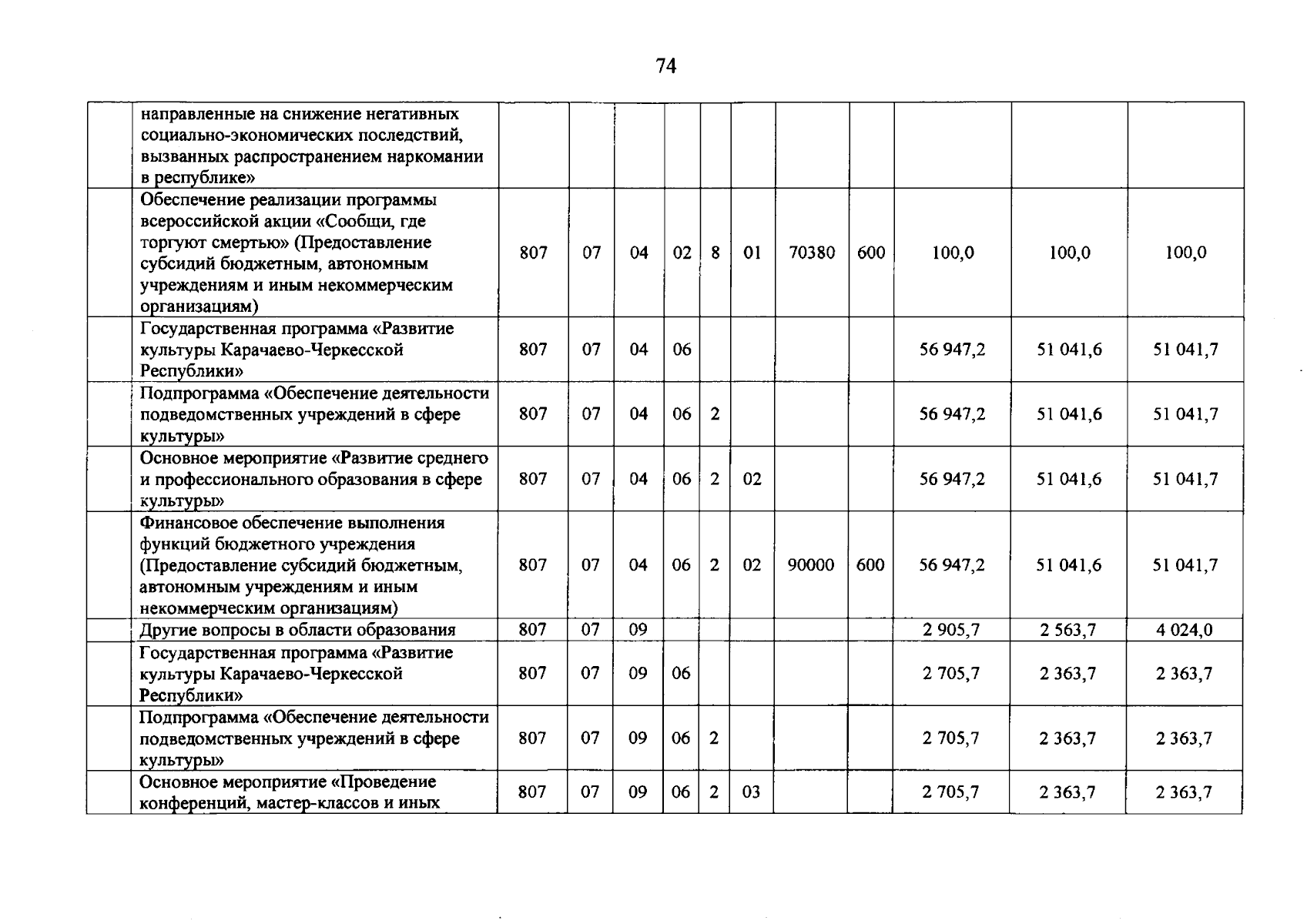 74

| | | | | | | | | | | | | |
|---|---|---|---|---|---|---|---|---|---|---|---|---|
| | направленные на снижение негативных социально-экономических последствий, вызванных распространением наркомании в республике» | | | | | | | | | | | |
| | Обеспечение реализации программы всероссийской акции «Сообщи, где торгуют смертью» (Предоставление субсидий бюджетным, автономным учреждениям и иным некоммерческим организациям) | 807 | 07 | 04 | 02 | 8 | 01 | 70380 | 600 | 100,0 | 100,0 | 100,0 |
| | Государственная программа «Развитие культуры Карачаево-Черкесской Республики» | 807 | 07 | 04 | 06 | | | | | 56 947,2 | 51 041,6 | 51 041,7 |
| | Подпрограмма «Обеспечение деятельности подведомственных учреждений в сфере культуры» | 807 | 07 | 04 | 06 | 2 | | | | 56 947,2 | 51 041,6 | 51 041,7 |
| | Основное мероприятие «Развитие среднего и профессионального образования в сфере культуры» | 807 | 07 | 04 | 06 | 2 | 02 | | | 56 947,2 | 51 041,6 | 51 041,7 |
| | Финансовое обеспечение выполнения функций бюджетного учреждения (Предоставление субсидий бюджетным, автономным учреждениям и иным некоммерческим организациям) | 807 | 07 | 04 | 06 | 2 | 02 | 90000 | 600 | 56 947,2 | 51 041,6 | 51 041,7 |
| | Другие вопросы в области образования | 807 | 07 | 09 | | | | | | 2 905,7 | 2 563,7 | 4 024,0 |
| | Государственная программа «Развитие культуры Карачаево-Черкесской Республики» | 807 | 07 | 09 | 06 | | | | | 2 705,7 | 2 363,7 | 2 363,7 |
| | Подпрограмма «Обеспечение деятельности подведомственных учреждений в сфере культуры» | 807 | 07 | 09 | 06 | 2 | | | | 2 705,7 | 2 363,7 | 2 363,7 |
| | Основное мероприятие «Проведение конференций, мастер-классов и иных | 807 | 07 | 09 | 06 | 2 | 03 | | | 2 705,7 | 2 363,7 | 2 363,7 |